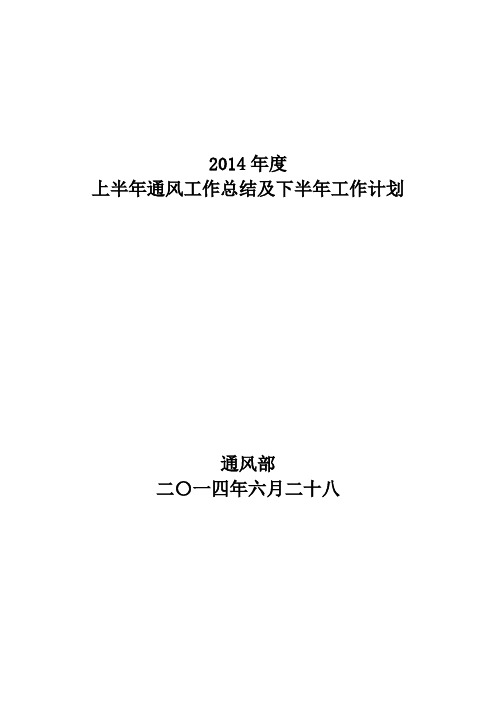 2014 年度
上半年通风工作总结及下半年工作计划

通风部
二〇一四年六月二十八